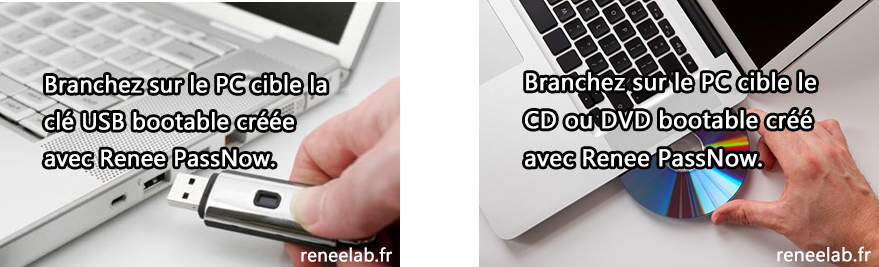 Branchez sur le PC cible la clé USB bootable créée avec Renee PassNow.

reneelab.fr

Branchez sur le PC cible le CD ou DVD bootable créé avec Renee PassNow.

reneelab.fr